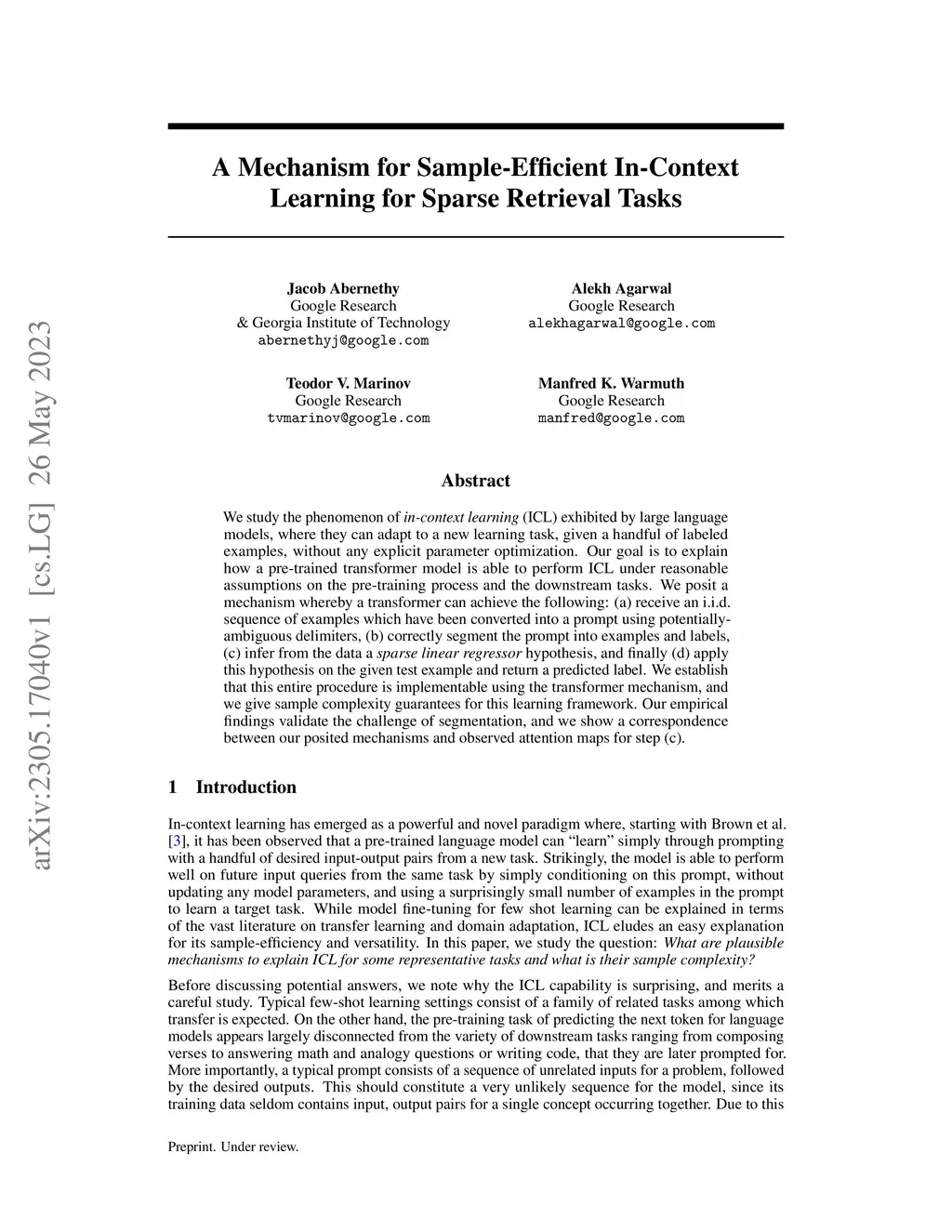 arXiv:2305.17040v1 [cs.LG] 26 May 2023

A Mechanism for Sample-Efficient In-Context Learning for Sparse Retrieval Tasks

Jacob Abernethy
Google Research
& Georgia Institute of Technology
abernethyj@google.com

Alekh Agarwal
Google Research
alekhagarwal@google.com

Teodor V. Marinov
Google Research
tvmarinov@google.com

Manfred K. Warmuth
Google Research
manfred@google.com

Abstract

We study the phenomenon of in-context learning (ICL) exhibited by large language models, where they can adapt to a new learning task, given a handful of labeled examples, without any explicit parameter optimization. Our goal is to explain how a pre-trained transformer model is able to perform ICL under reasonable assumptions on the pre-training process and the downstream tasks. We posit a mechanism whereby a transformer can achieve the following: (a) receive an i.i.d. sequence of examples which have been converted into a prompt using potentially-ambiguous delimiters, (b) correctly segment the prompt into examples and labels, (c) infer from the data a sparse linear regressor hypothesis, and finally (d) apply this hypothesis on the given test example and return a predicted label. We establish that this entire procedure is implementable using the transformer mechanism, and we give sample complexity guarantees for this learning framework. Our empirical findings validate the challenge of segmentation, and we show a correspondence between our posited mechanisms and observed attention maps for step (c).

1 Introduction

In-context learning has emerged as a powerful and novel paradigm where, starting with Brown et al. [3], it has been observed that a pre-trained language model can “learn” simply through prompting with a handful of desired input-output pairs from a new task. Strikingly, the model is able to perform well on future input queries from the same task by simply conditioning on this prompt, without updating any model parameters, and using a surprisingly small number of examples in the prompt to learn a target task. While model fine-tuning for few shot learning can be explained in terms of the vast literature on transfer learning and domain adaptation, ICL eludes an easy explanation for its sample-efficiency and versatility. In this paper, we study the question: What are plausible mechanisms to explain ICL for some representative tasks and what is their sample complexity?

Before discussing potential answers, we note why the ICL capability is surprising, and merits a careful study. Typical few-shot learning settings consist of a family of related tasks among which transfer is expected. On the other hand, the pre-training task of predicting the next token for language models appears largely disconnected from the variety of downstream tasks ranging from composing verses to answering math and analogy questions or writing code, that they are later prompted for. More importantly, a typical prompt consists of a sequence of unrelated inputs for a problem, followed by the desired outputs. This should constitute a very unlikely sequence for the model, since its training data seldom contains input, output pairs for a single concept occurring together. Due to this

Preprint. Under review.